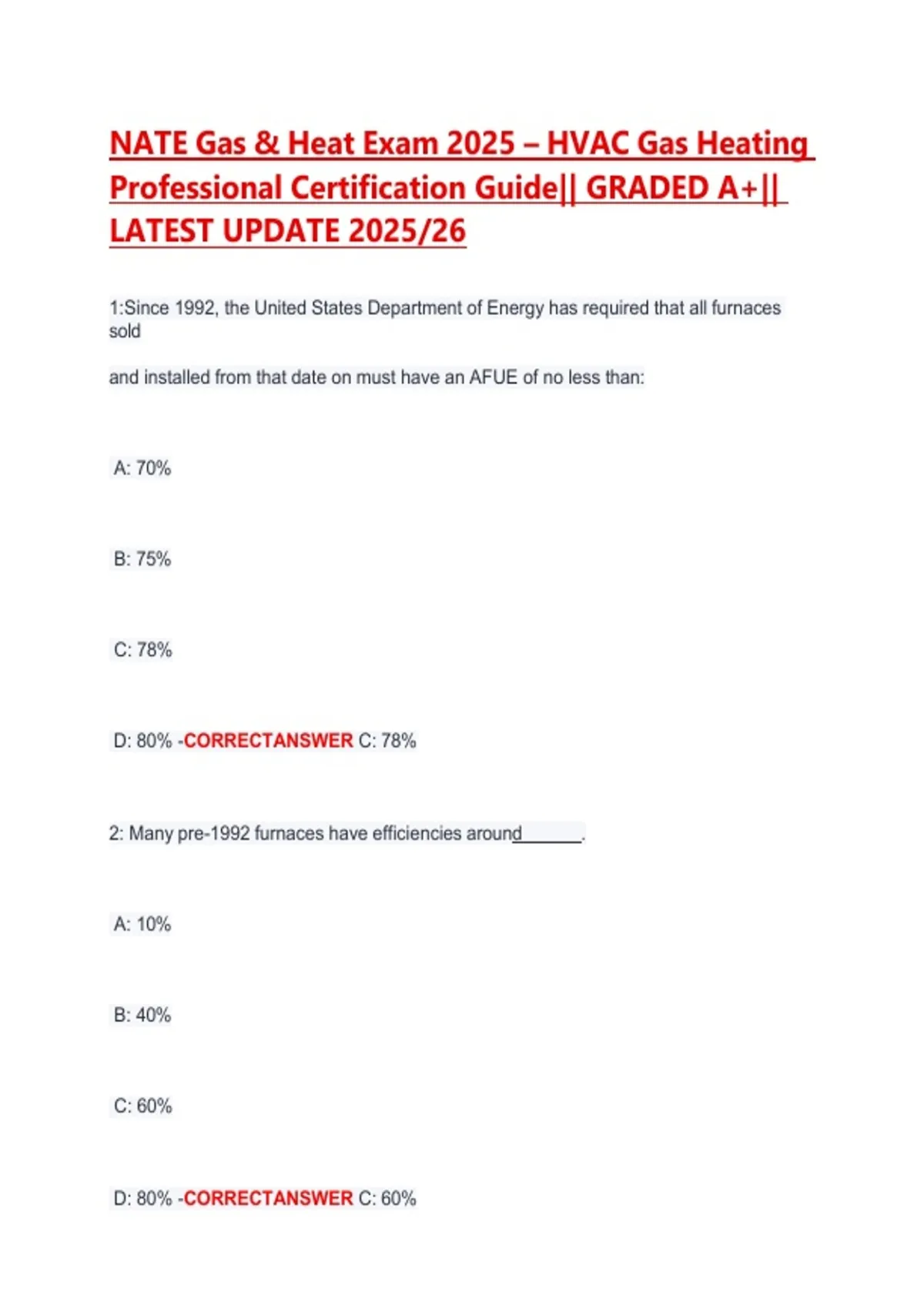 NATE Gas & Heat Exam 2025 – HVAC Gas Heating Professional Certification Guide|| GRADED A+|| LATEST UPDATE 2025/26

1:Since 1992, the United States Department of Energy has required that all furnaces sold

and installed from that date on must have an AFUE of no less than:

A: 70%

B: 75%

C: 78%

D: 80% -CORRECTANSWER C: 78%

2: Many pre-1992 furnaces have efficiencies around____.

A: 10%

B: 40%

C: 60%

D: 80% -CORRECTANSWER C: 60%